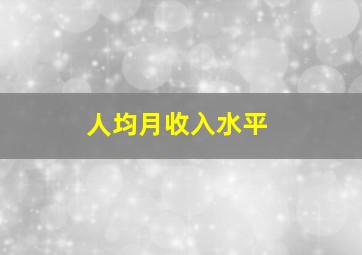 人均月收入水平